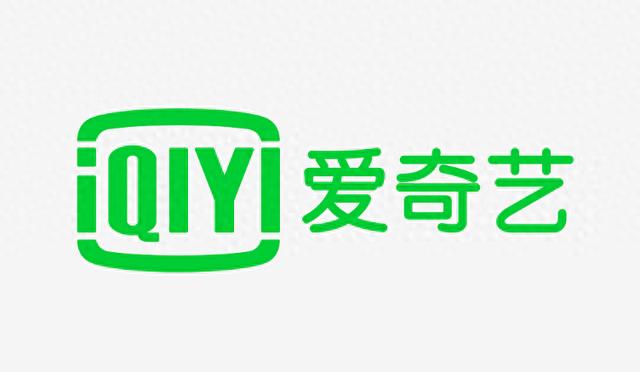 iQIYI 爱奇艺